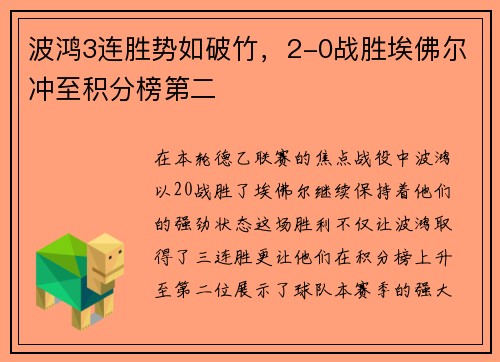 波鸿3连胜势如破竹，2-0战胜埃佛尔冲至积分榜第二

在本轮德乙联赛的焦点战役中波鸿以20战胜了埃佛尔继续保持着他们的强劲状态这场胜利不仅让波鸿取得了三连胜更让他们在积分榜上升至第二位展示了球队本赛季的强大